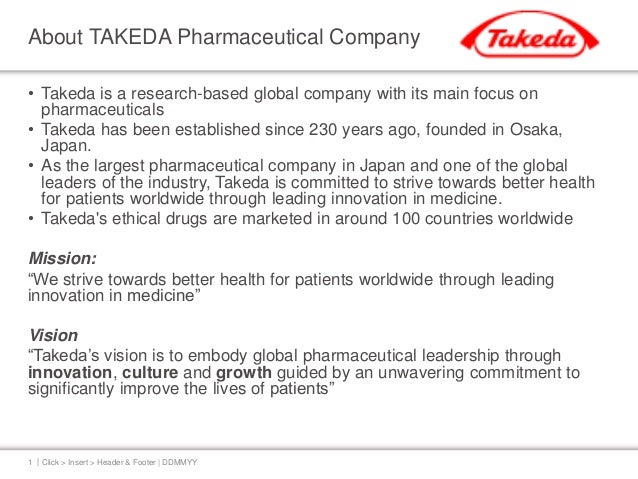 About TAKEDA Pharmaceutical Company

Takeda

• Takeda is a research-based global company with its main focus on pharmaceuticals
• Takeda has been established since 230 years ago, founded in Osaka, Japan.
• As the largest pharmaceutical company in Japan and one of the global leaders of the industry, Takeda is committed to strive towards better health for patients worldwide through leading innovation in medicine.
• Takeda's ethical drugs are marketed in around 100 countries worldwide

Mission:
"We strive towards better health for patients worldwide through leading innovation in medicine"

Vision
"Takeda's vision is to embody global pharmaceutical leadership through innovation, culture and growth guided by an unwavering commitment to significantly improve the lives of patients"

1 | Click > Insert > Header & Footer | DDMMYY